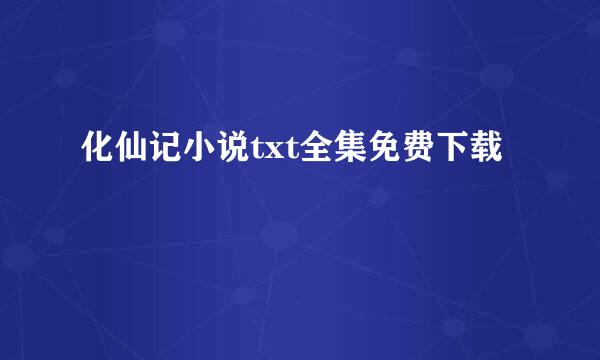 化仙记小说txt全集免费下载